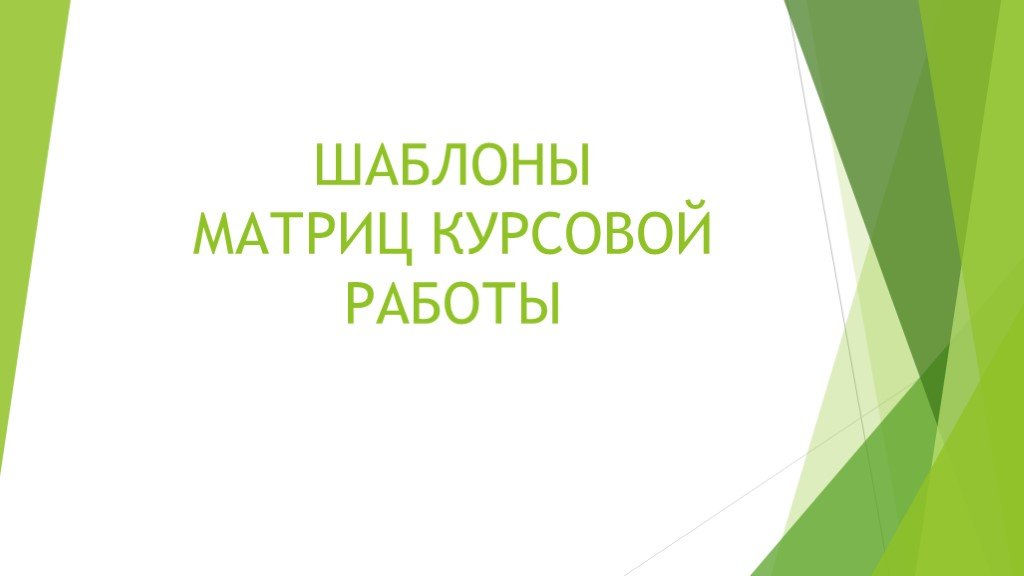 ШАБЛОНЫ
МАТРИЦ КУРСОВОЙ
РАБОТЫ